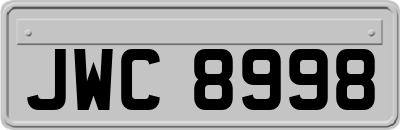 JWC 8998